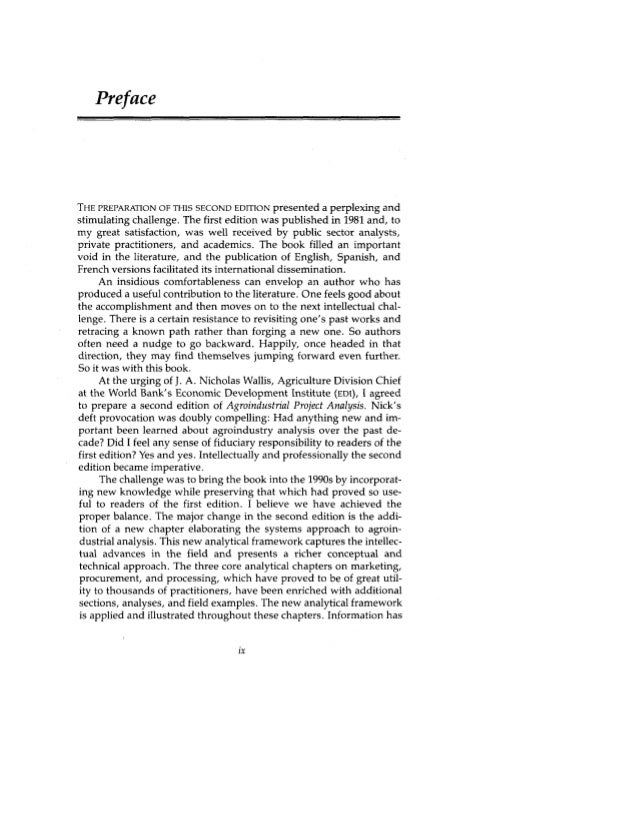 Preface

THE PREPARATION OF THIS SECOND EDITION presented a perplexing and stimulating challenge. The first edition was published in 1981 and, to my great satisfaction, was well received by public sector analysts, private practitioners, and academics. The book filled an important void in the literature, and the publication of English, Spanish, and French versions facilitated its international dissemination.

An insidious comfortableness can envelop an author who has produced a useful contribution to the literature. One feels good about the accomplishment and then moves on to the next intellectual challenge. There is a certain resistance to revisiting one's past works and retracing a known path rather than forging a new one. So authors often need a nudge to go backward. Happily, once headed in that direction, they may find themselves jumping forward even further. So it was with this book.

At the urging of J. A. Nicholas Wallis, Agriculture Division Chief at the World Bank's Economic Development Institute (EDI), I agreed to prepare a second edition of Agroindustrial Project Analysis. Nick's deft provocation was doubly compelling: Had anything new and important been learned about agroindustry analysis over the past decade? Did I feel any sense of fiduciary responsibility to readers of the first edition? Yes and yes. Intellectually and professionally the second edition became imperative.

The challenge was to bring the book into the 1990s by incorporating new knowledge while preserving that which had proved so useful to readers of the first edition. I believe we have achieved the proper balance. The major change in the second edition is the addition of a new chapter elaborating the systems approach to agroindustrial analysis. This new analytical framework captures the intellectual advances in the field and presents a richer conceptual and technical approach. The three core analytical chapters on marketing, procurement, and processing, which have proved to be of great utility to thousands of practitioners, have been enriched with additional sections, analyses, and field examples. The new analytical framework is applied and illustrated throughout these chapters. Information has

ix